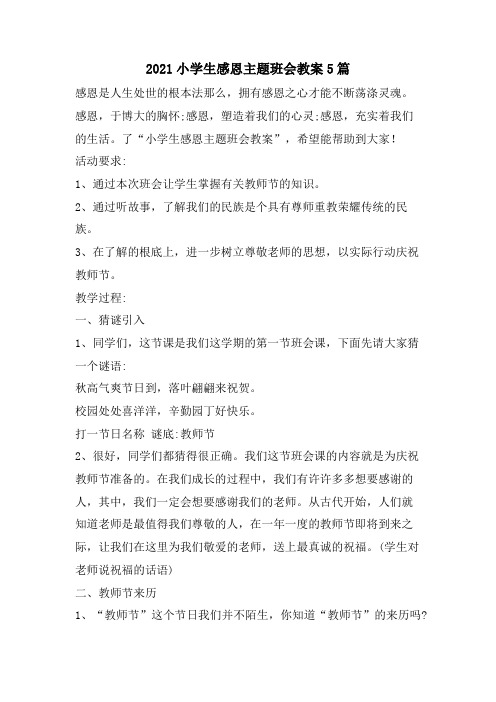 2021小学生感恩主题班会教案5篇

感恩是人生处世的根本法那么，拥有感恩之心才能不断荡涤灵魂。感恩，于博大的胸怀;感恩，塑造着我们的心灵;感恩，充实着我们的生活。了“小学生感恩主题班会教案”，希望能帮助到大家!

活动要求:

1、通过本次班会让学生掌握有关教师节的知识。

2、通过听故事，了解我们的民族是个具有尊师重教荣耀传统的民族。

3、在了解的根底上，进一步树立尊敬老师的思想，以实际行动庆祝教师节。

教学过程:

一、猜谜引入

1、同学们，这节课是我们这学期的第一节班会课，下面先请大家猜一个谜语:

秋高气爽节日到，落叶翩翩来祝贺。

校园处处喜洋洋，辛勤园丁好快乐。

打一节日名称 谜底:教师节

2、很好，同学们都猜得很正确。我们这节班会课的内容就是为庆祝教师节准备的。在我们成长的过程中，我们有许许多多想要感谢的人，其中，我们一定会想要感谢我们的老师。从古代开始，人们就知道老师是最值得我们尊敬的人，在一年一度的教师节即将到来之际，让我们在这里为我们敬爱的老师，送上最真诚的祝福。(学生对老师说祝福的话语)

二、教师节来历

1、“教师节”这个节日我们并不陌生，你知道“教师节”的来历吗?